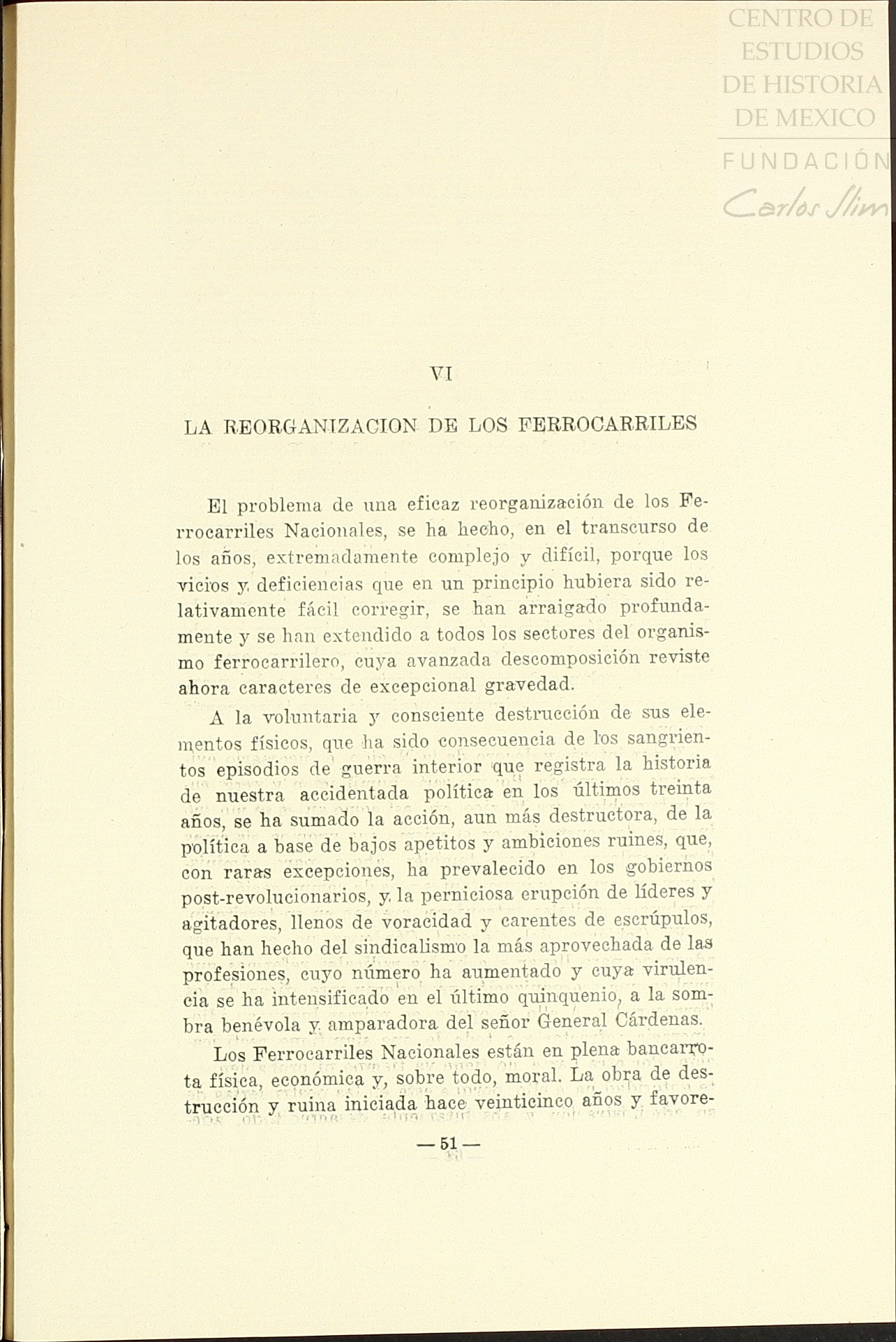 CENTRO DE ESTUDIOS DE HISTORIA DE MEXICO

FUNDACIÓN Carlos Slim

VI

LA REORGANIZACION DE LOS FERROCARRILES

El problema de una eficaz reorganización de los Ferrocarriles Nacionales, se ha hecho, en el transcurso de los años, extremadamente complejo y difícil, porque los vicios y deficiencias que en un principio hubiera sido relativamente fácil corregir, se han arraigado profundamente y se han extendido a todos los sectores del organismo ferrocarrilero, cuya avanzada descomposición reviste ahora caracteres de excepcional gravedad.

A la voluntaria y consciente destrucción de sus elementos físicos, que ha sido consecuencia de los sangrientos episodios de guerra interior que registra la historia de nuestra accidentada política en los últimos treinta años, se ha sumado la acción, aun más destructora, de la política a base de bajos apetitos y ambiciones ruines, que, con raras excepciones, ha prevalecido en los gobiernos post-revolucionarios, y la perniciosa erupción de líderes y agitadores, llenos de voracidad y carentes de escrúpulos, que han hecho del sindicalismo la más aprovechada de las profesiones, cuyo número ha aumentado y cuya virulencia se ha intensificado en el último quinquenio, a la sombra benévola y amparadora del señor General Cárdenas.

Los Ferrocarriles Nacionales están en plena bancarrota física, económica y, sobre todo, moral. La obra de destrucción y ruina iniciada hace veinticinco años y favore-

— 51 —